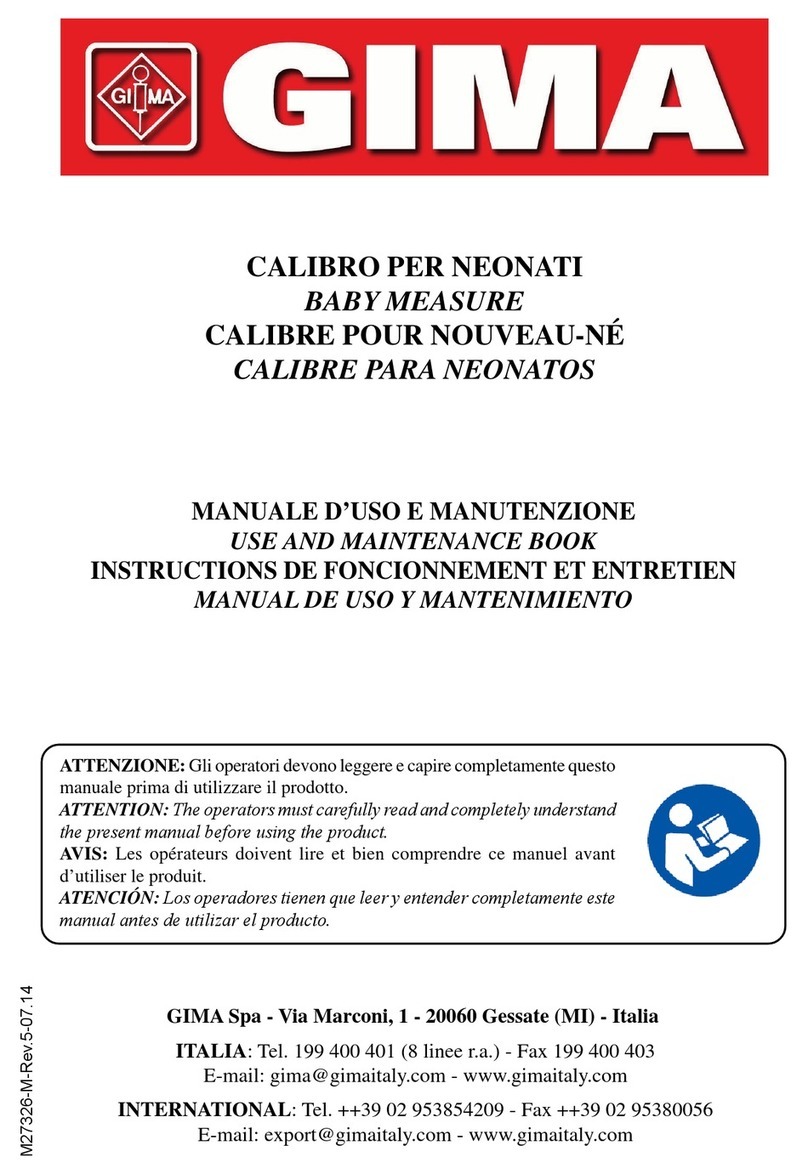 GIMA GIMA

CALIBRO PER NEONATI
BABY MEASURE
CALIBRE POUR NOUVEAU-NÉ
CALIBRE PARA NEONATOS

MANUALE D'USO E MANUTENZIONE
USE AND MAINTENANCE BOOK
INSTRUCTIONS DE FONCIONNEMENT ET ENTRETIEN
MANUAL DE USO Y MANTENIMIENTO

ATTENZIONE: Gli operatori devono leggere e capire completamente questo manuale prima di utilizzare il prodotto.
ATTENTION: The operators must carefully read and completely understand the present manual before using the product.
AVIS: Les opérateurs doivent lire et bien comprendre ce manuel avant d'utiliser le produit.
ATENCIÓN: Los operadores tienen que leer y entender completamente este manual antes de utilizar el producto.

M27326-M-Rev.5-07.14

GIMA Spa - Via Marconi, 1 - 20060 Gessate (MI) - Italia
ITALIA: Tel. 199 400 401 (8 linee r.a.) - Fax 199 400 403
E-mail: gima@gimaitaly.com - www.gimaitaly.com
INTERNATIONAL: Tel. ++39 02 953854209 - Fax ++39 02 95380056
E-mail: export@gimaitaly.com - www.gimaitaly.com